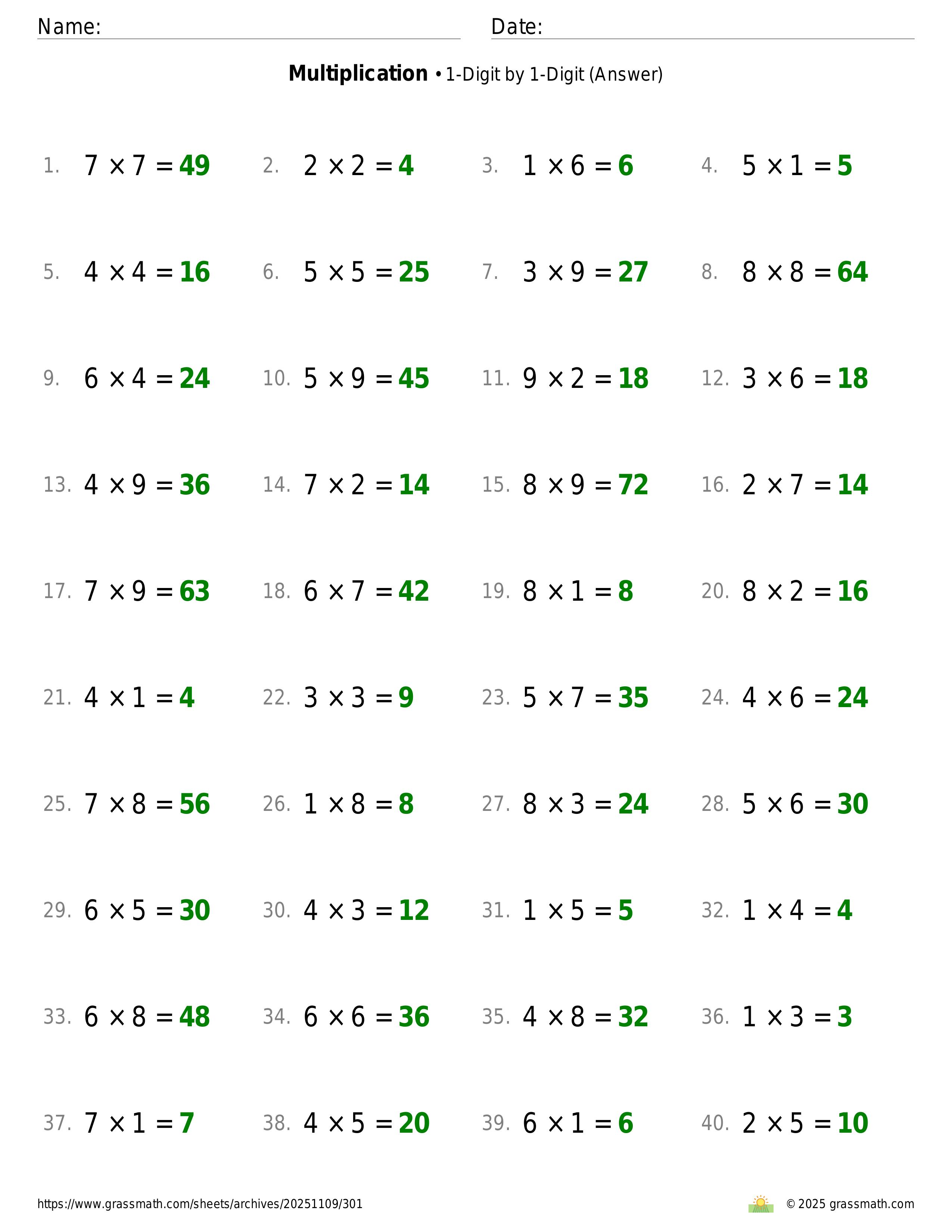 Name: Date:

**Multiplication** • 1-Digit by 1-Digit (Answer)

1. $7 \times 7 = 49$
2. $2 \times 2 = 4$
3. $1 \times 6 = 6$
4. $5 \times 1 = 5$
5. $4 \times 4 = 16$
6. $5 \times 5 = 25$
7. $3 \times 9 = 27$
8. $8 \times 8 = 64$
9. $6 \times 4 = 24$
10. $5 \times 9 = 45$
11. $9 \times 2 = 18$
12. $3 \times 6 = 18$
13. $4 \times 9 = 36$
14. $7 \times 2 = 14$
15. $8 \times 9 = 72$
16. $2 \times 7 = 14$
17. $7 \times 9 = 63$
18. $6 \times 7 = 42$
19. $8 \times 1 = 8$
20. $8 \times 2 = 16$
21. $4 \times 1 = 4$
22. $3 \times 3 = 9$
23. $5 \times 7 = 35$
24. $4 \times 6 = 24$
25. $7 \times 8 = 56$
26. $1 \times 8 = 8$
27. $8 \times 3 = 24$
28. $5 \times 6 = 30$
29. $6 \times 5 = 30$
30. $4 \times 3 = 12$
31. $1 \times 5 = 5$
32. $1 \times 4 = 4$
33. $6 \times 8 = 48$
34. $6 \times 6 = 36$
35. $4 \times 8 = 32$
36. $1 \times 3 = 3$
37. $7 \times 1 = 7$
38. $4 \times 5 = 20$
39. $6 \times 1 = 6$
40. $2 \times 5 = 10$

https://www.grassmath.com/sheets/archives/20251109/301
© 2025 grassmath.com